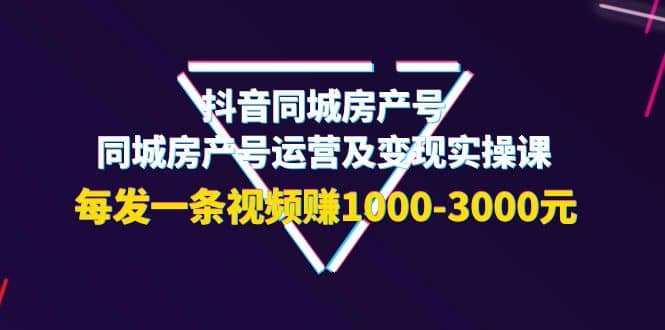 抖音同城房产号
同城房产号运营及变现实操课
每发一条视频赚1000-3000元